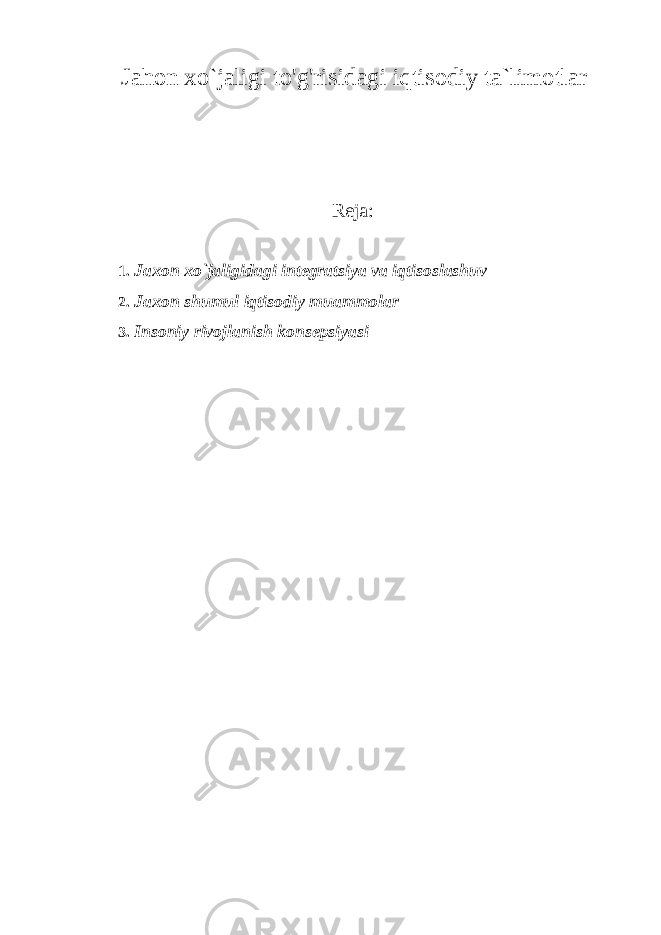 Jahon xo`jaligi to'g'risidagi iqtisodiy ta`limotlar

Reja:

1. Jaxon xo`jaligidagi integratsiya va iqtisoslashuv
2. Jaxon shumul iqtisodiy muammolar
3. Insoniy rivojlanish konsepsiyasi

ARXIV.UZ
ARXIV.UZ
ARXIV.UZ
ARXIV.UZ
ARXIV.UZ